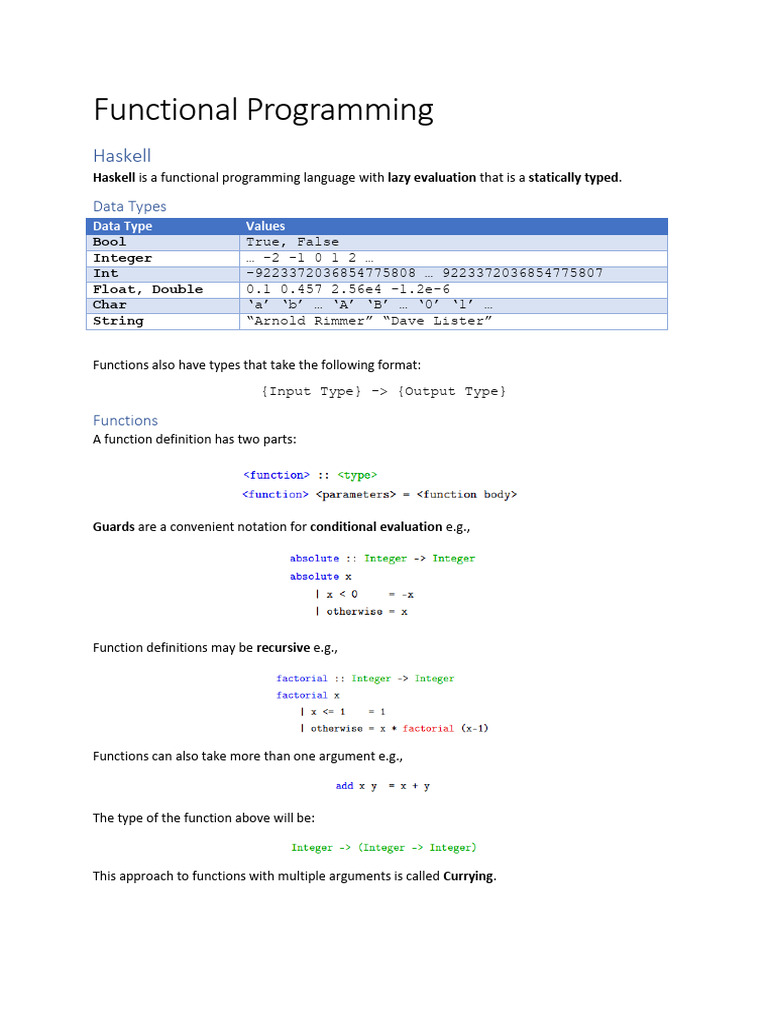 Functional Programming

Haskell

Haskell is a functional programming language with lazy evaluation that is a statically typed.

Data Types

| Data Type | Values |
|---|---|
| Bool | True, False |
| Integer | … -2 -1 0 1 2 … |
| Int | -9223372036854775808 … 9223372036854775807 |
| Float, Double | 0.1 0.457 2.56e4 -1.2e-6 |
| Char | 'a' 'b' … 'A' 'B' … '0' '1' … |
| String | "Arnold Rimmer" "Dave Lister" |

Functions also have types that take the following format:

{Input Type} -> {Output Type}

Functions

A function definition has two parts:

<function> :: <type>
<function> <parameters> = <function body>

Guards are a convenient notation for conditional evaluation e.g.,

absolute :: Integer -> Integer
absolute x
| x < 0 = -x
| otherwise = x

Function definitions may be recursive e.g.,

factorial :: Integer -> Integer
factorial x
| x <= 1 = 1
| otherwise = x * factorial (x-1)

Functions can also take more than one argument e.g.,

add x y = x + y

The type of the function above will be:

Integer -> (Integer -> Integer)

This approach to functions with multiple arguments is called Currying.